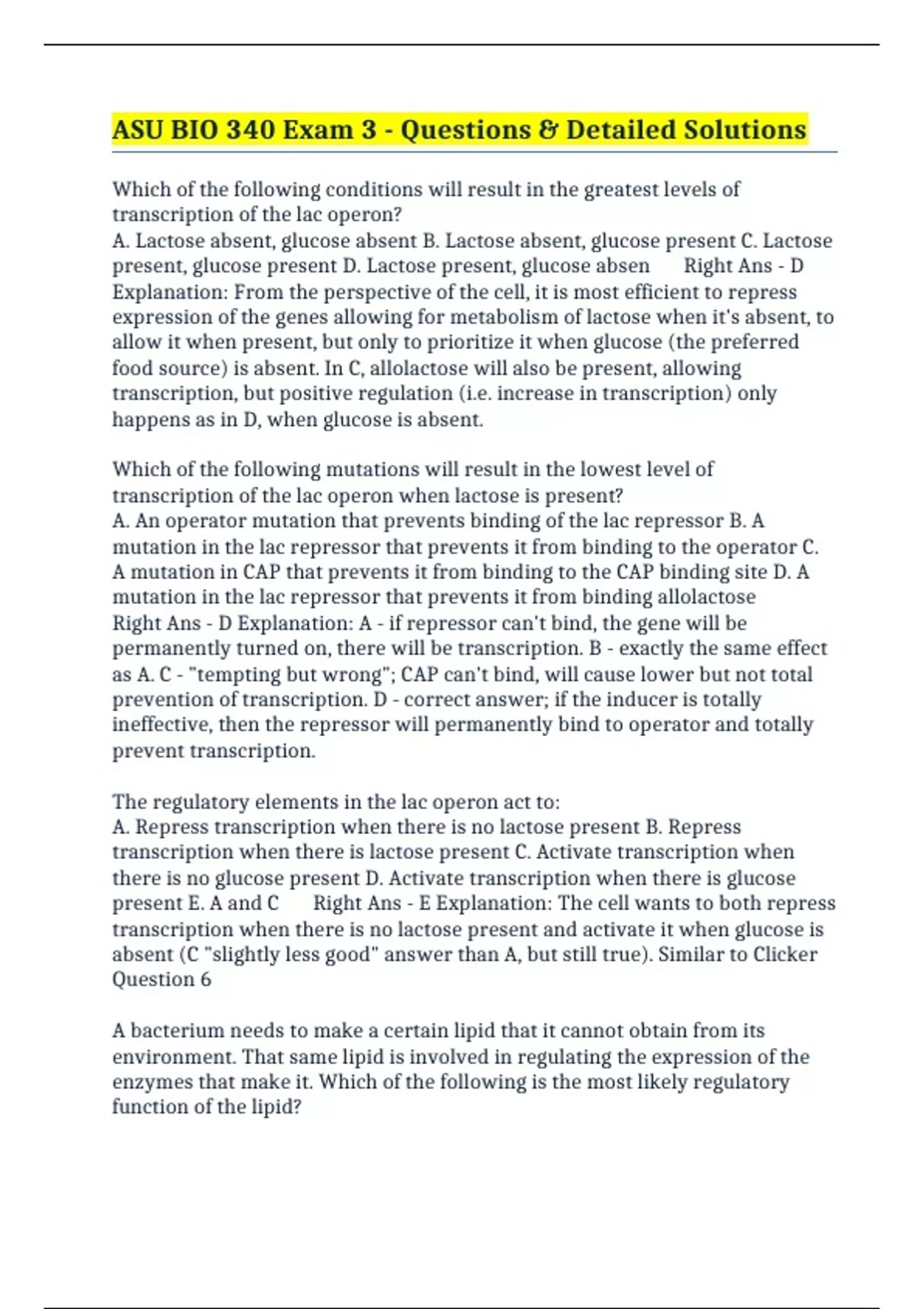 ASU BIO 340 Exam 3 - Questions & Detailed Solutions

Which of the following conditions will result in the greatest levels of transcription of the lac operon?
A. Lactose absent, glucose absent B. Lactose absent, glucose present C. Lactose present, glucose present D. Lactose present, glucose absen Right Ans - D Explanation: From the perspective of the cell, it is most efficient to repress expression of the genes allowing for metabolism of lactose when it's absent, to allow it when present, but only to prioritize it when glucose (the preferred food source) is absent. In C, allolactose will also be present, allowing transcription, but positive regulation (i.e. increase in transcription) only happens as in D, when glucose is absent.

Which of the following mutations will result in the lowest level of transcription of the lac operon when lactose is present?
A. An operator mutation that prevents binding of the lac repressor B. A mutation in the lac repressor that prevents it from binding to the operator C. A mutation in CAP that prevents it from binding to the CAP binding site D. A mutation in the lac repressor that prevents it from binding allolactose Right Ans - D Explanation: A - if repressor can't bind, the gene will be permanently turned on, there will be transcription. B - exactly the same effect as A. C - "tempting but wrong"; CAP can't bind, will cause lower but not total prevention of transcription. D - correct answer; if the inducer is totally ineffective, then the repressor will permanently bind to operator and totally prevent transcription.

The regulatory elements in the lac operon act to:
A. Repress transcription when there is no lactose present B. Repress transcription when there is lactose present C. Activate transcription when there is no glucose present D. Activate transcription when there is glucose present E. A and C Right Ans - E Explanation: The cell wants to both repress transcription when there is no lactose present and activate it when glucose is absent (C "slightly less good" answer than A, but still true). Similar to Clicker Question 6

A bacterium needs to make a certain lipid that it cannot obtain from its environment. That same lipid is involved in regulating the expression of the enzymes that make it. Which of the following is the most likely regulatory function of the lipid?